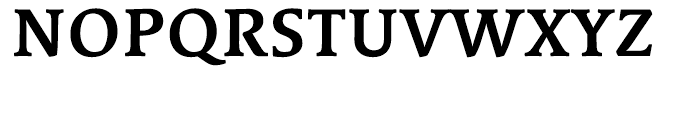 NOPQRSTUVWXYZ